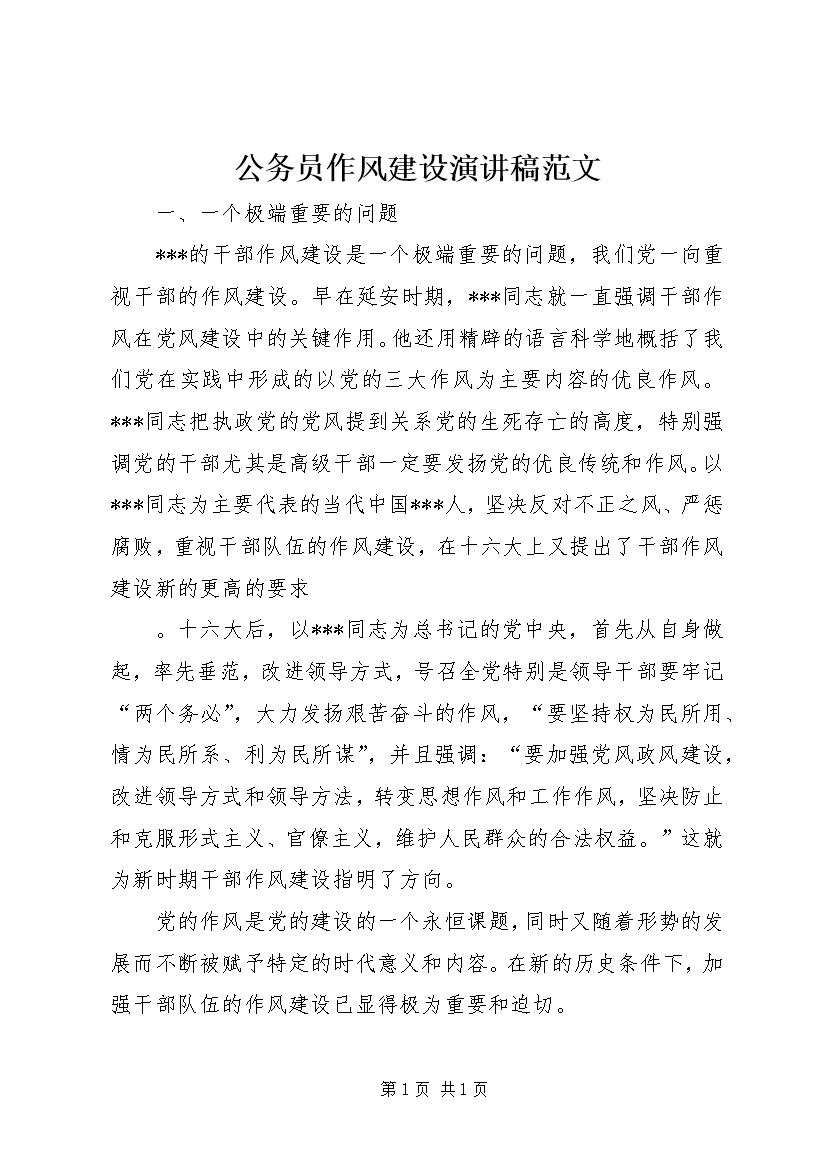 公务员作风建设演讲稿范文

一、一个极端重要的问题

***的干部作风建设是一个极端重要的问题，我们党一向重视干部的作风建设。早在延安时期，***同志就一直强调干部作风在党风建设中的关键作用。他还用精辟的语言科学地概括了我们党在实践中形成的以党的三大作风为主要内容的优良作风。***同志把执政党的党风提到关系党的生死存亡的高度，特别强调党的干部尤其是高级干部一定要发扬党的优良传统和作风。以***同志为主要代表的当代中国***人，坚决反对不正之风、严惩腐败，重视干部队伍的作风建设，在十六大上又提出了干部作风建设新的更高的要求

。十六大后，以***同志为总书记的党中央，首先从自身做起，率先垂范，改进领导方式，号召全党特别是领导干部要牢记“两个务必”，大力发扬艰苦奋斗的作风，“要坚持权为民所用、情为民所系、利为民所谋”，并且强调：“要加强党风政风建设，改进领导方式和领导方法，转变思想作风和工作作风，坚决防止和克服形式主义、官僚主义，维护人民群众的合法权益。”这就为新时期干部作风建设指明了方向。

党的作风是党的建设的一个永恒课题，同时又随着形势的发展而不断被赋予特定的时代意义和内容。在新的历史条件下，加强干部队伍的作风建设已显得极为重要和迫切。

第1页 共1页